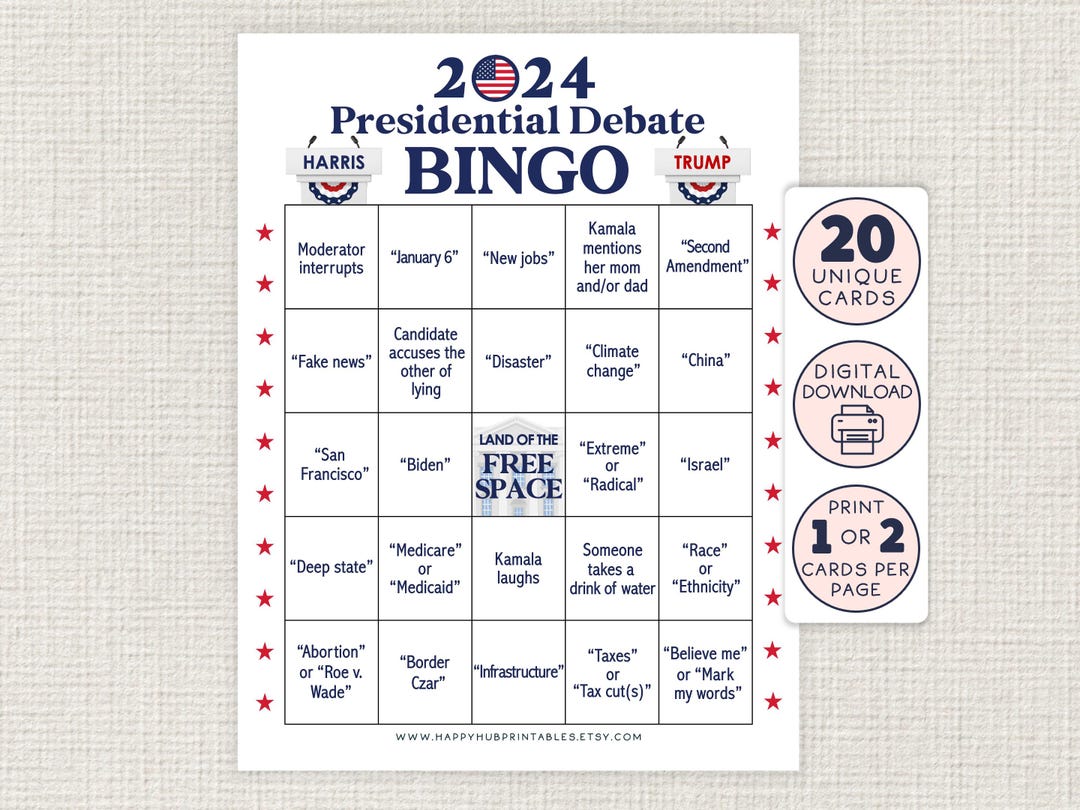 2024
Presidential Debate
HARRIS BINGO TRUMP

| | | | | |
|---|---|---|---|---|
| Moderator interrupts | "January 6" | "New jobs" | Kamala mentions her mom and/or dad | "Second Amendment" |
| "Fake news" | Candidate accuses the other of lying | "Disaster" | "Climate change" | "China" |
| "San Francisco" | "Biden" | LAND OF THE FREE SPACE | "Extreme" or "Radical" | "Israel" |
| "Deep state" | "Medicare" or "Medicaid" | Kamala laughs | Someone takes a drink of water | "Race" or "Ethnicity" |
| "Abortion" or "Roe v. Wade" | "Border Czar" | "Infrastructure" | "Taxes" or "Tax cut(s)" | "Believe me" or "Mark my words" |

WWW.HAPPYHUBPRINTABLES.ETSY.COM

20 UNIQUE CARDS

DIGITAL DOWNLOAD

PRINT 1 OR 2 CARDS PER PAGE